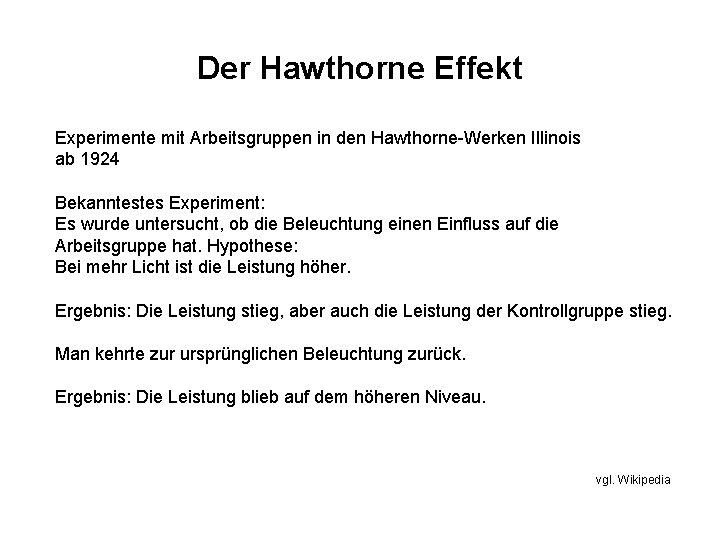 Der Hawthorne Effekt

Experimente mit Arbeitsgruppen in den Hawthorne-Werken Illinois ab 1924

Bekanntestes Experiment:
Es wurde untersucht, ob die Beleuchtung einen Einfluss auf die Arbeitsgruppe hat. Hypothese:
Bei mehr Licht ist die Leistung höher.

Ergebnis: Die Leistung stieg, aber auch die Leistung der Kontrollgruppe stieg.

Man kehrte zur ursprünglichen Beleuchtung zurück.

Ergebnis: Die Leistung blieb auf dem höheren Niveau.

vgl. Wikipedia